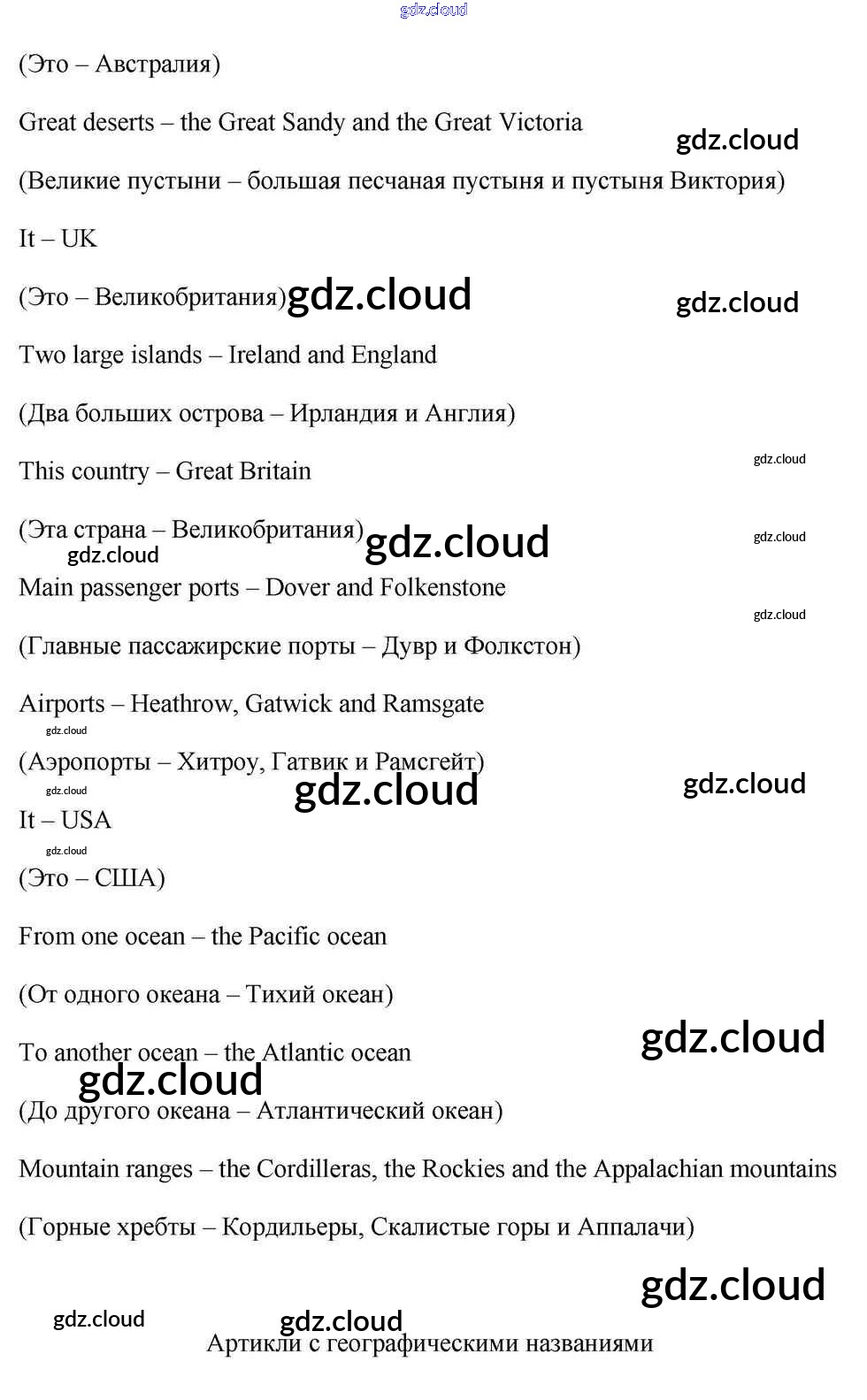 gdz.cloud

(Это – Австралия)

Great deserts – the Great Sandy and the Great Victoria

gdz.cloud

(Великие пустыни – большая песчаная пустыня и пустыня Виктория)

It – UK

(Это – Великобритания) gdz.cloud

gdz.cloud

Two large islands – Ireland and England

(Два больших острова – Ирландия и Англия)

This country – Great Britain

gdz.cloud

(Эта страна – Великобритания) gdz.cloud

gdz.cloud

gdz.cloud

Main passenger ports – Dover and Folkenstone

gdz.cloud

(Главные пассажирские порты – Дувр и Фолкстон)

Airports – Heathrow, Gatwick and Ramsgate

gdz.cloud

(Аэропорты – Хитроу, Гатвик и Рамсгейт)

gdz.cloud

gdz.cloud

gdz.cloud

It – USA

gdz.cloud

(Это – США)

From one ocean – the Pacific ocean

(От одного океана – Тихий океан)

gdz.cloud

To another ocean – the Atlantic ocean

gdz.cloud

(До другого океана – Атлантический океан)

Mountain ranges – the Cordilleras, the Rockies and the Appalachian mountains

(Горные хребты – Кордильеры, Скалистые горы и Аппалачи)

gdz.cloud

gdz.cloud

gdz.cloud

Артикли с географическими названиями